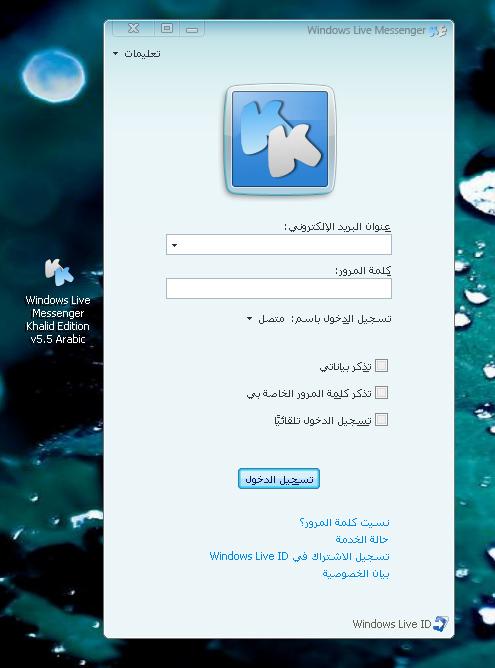 Windows Live Messenger

تعليمات

عنوان البريد الإلكتروني:

كلمة المرور:

تسجيل الدخول باسم: متصل

تذكر بياناتي

تذكر كلمة المرور الخاصة بي

تسجيل الدخول تلقائيًا

تسجيل الدخول

نسيت كلمة المرور؟
حالة الخدمة
تسجيل الاشتراك في Windows Live ID
بيان الخصوصية

Windows Live ID

Windows Live Messenger Khalid Edition v5.5 Arabic